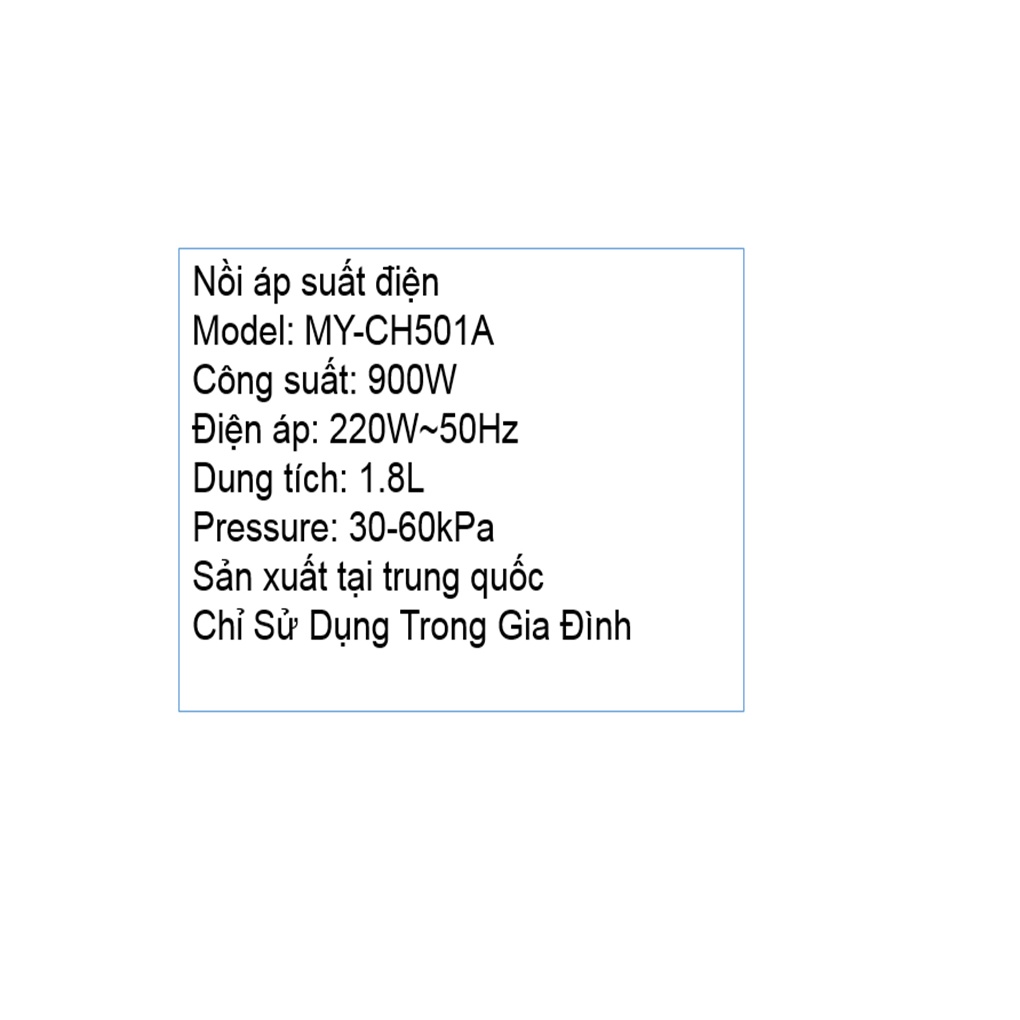 Nồi áp suất điện
Model: MY-CH501A
Công suất: 900W
Điện áp: 220W~50Hz
Dung tích: 1.8L
Pressure: 30-60kPa
Sản xuất tại trung quốc
Chỉ Sử Dụng Trong Gia Đình